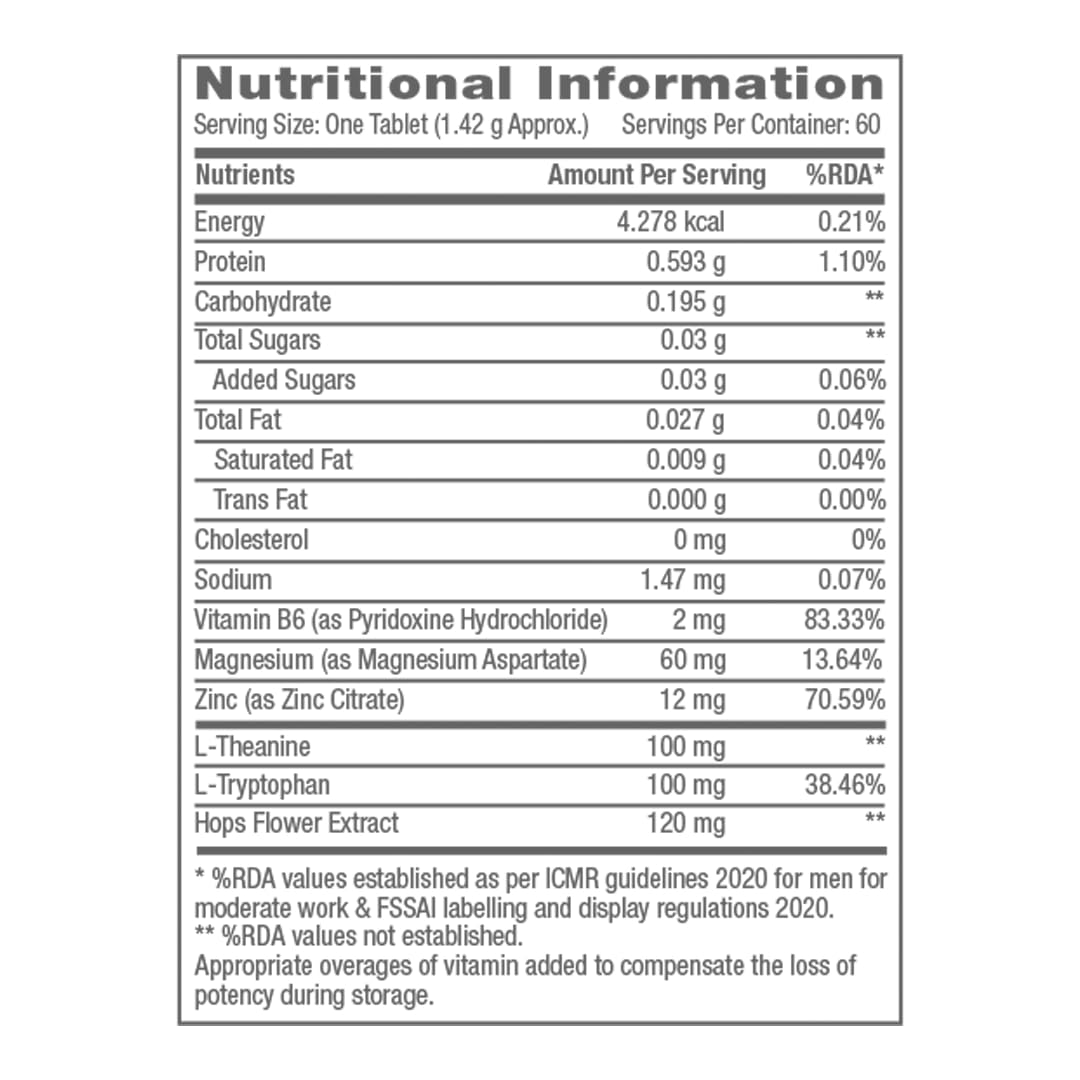 Nutritional Information

Serving Size: One Tablet (1.42 g Approx.) Servings Per Container: 60

| Nutrients | Amount Per Serving | %RDA* |
|---|---|---|
| Energy | 4.278 kcal | 0.21% |
| Protein | 0.593 g | 1.10% |
| Carbohydrate | 0.195 g | ** |
| Total Sugars | 0.03 g | ** |
| Added Sugars | 0.03 g | 0.06% |
| Total Fat | 0.027 g | 0.04% |
| Saturated Fat | 0.009 g | 0.04% |
| Trans Fat | 0.000 g | 0.00% |
| Cholesterol | 0 mg | 0% |
| Sodium | 1.47 mg | 0.07% |
| Vitamin B6 (as Pyridoxine Hydrochloride) | 2 mg | 83.33% |
| Magnesium (as Magnesium Aspartate) | 60 mg | 13.64% |
| Zinc (as Zinc Citrate) | 12 mg | 70.59% |
| L-Theanine | 100 mg | ** |
| L-Tryptophan | 100 mg | 38.46% |
| Hops Flower Extract | 120 mg | ** |

* %RDA values established as per ICMR guidelines 2020 for men for moderate work & FSSAI labelling and display regulations 2020.
** %RDA values not established.
Appropriate overages of vitamin added to compensate the loss of potency during storage.